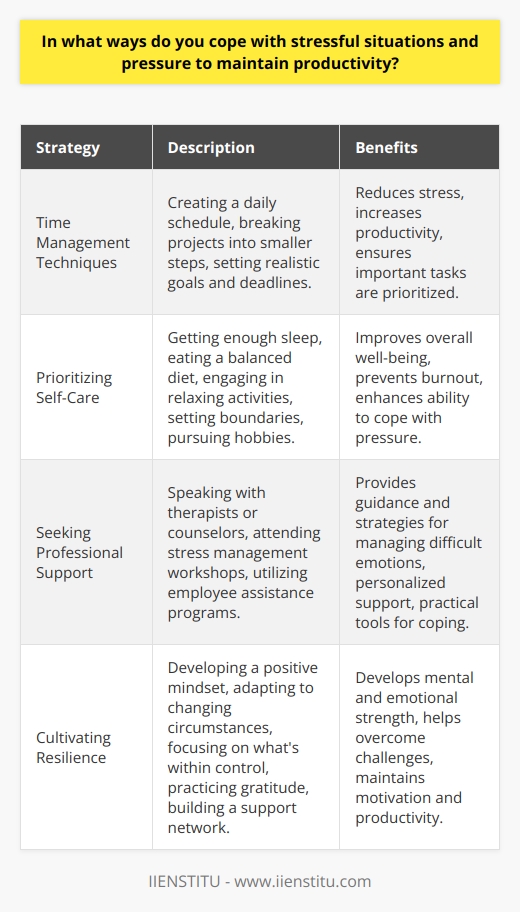 In what ways do you cope with stressful situations and pressure to maintain productivity?

| Strategy | Description | Benefits |
|---|---|---|
| Time Management Techniques | Creating a daily schedule, breaking projects into smaller steps, setting realistic goals and deadlines. | Reduces stress, increases productivity, ensures important tasks are prioritized. |
| Prioritizing Self-Care | Getting enough sleep, eating a balanced diet, engaging in relaxing activities, setting boundaries, pursuing hobbies. | Improves overall well-being, prevents burnout, enhances ability to cope with pressure. |
| Seeking Professional Support | Speaking with therapists or counselors, attending stress management workshops, utilizing employee assistance programs. | Provides guidance and strategies for managing difficult emotions, personalized support, practical tools for coping. |
| Cultivating Resilience | Developing a positive mindset, adapting to changing circumstances, focusing on what's within control, practicing gratitude, building a support network. | Develops mental and emotional strength, helps overcome challenges, maintains motivation and productivity. |

IIENSTITU - www.iienstitu.com